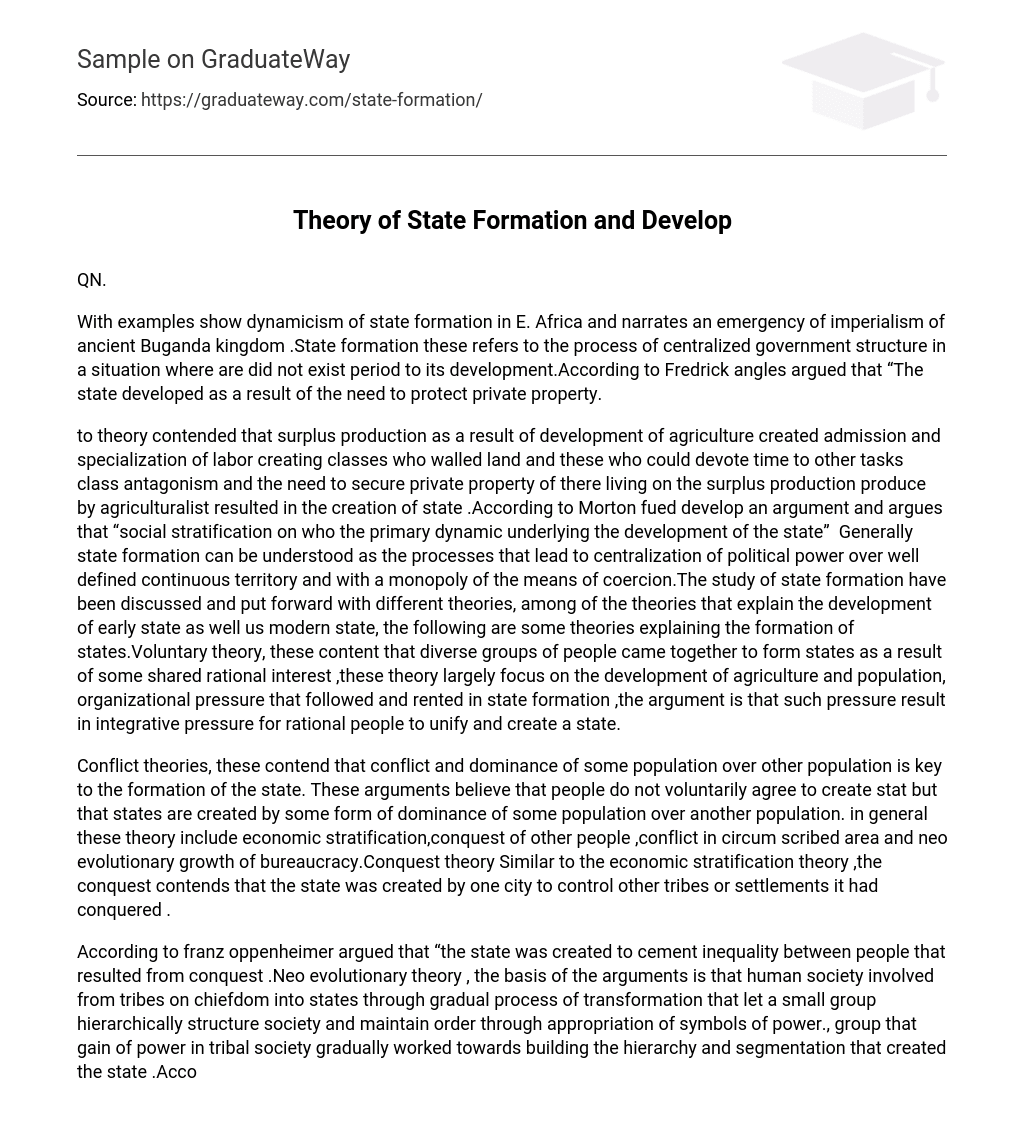 Sample on GraduateWay

Source: https://graduateway.com/state-formation/

Theory of State Formation and Develop

QN.

With examples show dynamicism of state formation in E. Africa and narrates an emergency of imperialism of ancient Buganda kingdom .State formation these refers to the process of centralized government structure in a situation where are did not exist period to its development.According to Fredrick angles argued that “The state developed as a result of the need to protect private property.

to theory contended that surplus production as a result of development of agriculture created admission and specialization of labor creating classes who walled land and these who could devote time to other tasks class antagonism and the need to secure private property of there living on the surplus production produce by agriculturalist resulted in the creation of state .According to Morton fued develop an argument and argues that “social stratification on who the primary dynamic underlying the development of the state” Generally state formation can be understood as the processes that lead to centralization of political power over well defined continuous territory and with a monopoly of the means of coercion.The study of state formation have been discussed and put forward with different theories, among of the theories that explain the development of early state as well us modern state, the following are some theories explaining the formation of states.Voluntary theory, these content that diverse groups of people came together to form states as a result of some shared rational interest ,these theory largely focus on the development of agriculture and population, organizational pressure that followed and rented in state formation ,the argument is that such pressure result in integrative pressure for rational people to unify and create a state.

Conflict theories, these contend that conflict and dominance of some population over other population is key to the formation of the state. These arguments believe that people do not voluntarily agree to create stat but that states are created by some form of dominance of some population over another population. in general these theory include economic stratification,conquest of other people ,conflict in circum scribed area and neo evolutionary growth of bureaucracy.Conquest theory Similar to the economic stratification theory ,the conquest contends that the state was created by one city to control other tribes or settlements it had conquered .

According to franz oppenheimer argued that “the state was created to cement inequality between people that resulted from conquest .Neo evolutionary theory , the basis of the arguments is that human society involved from tribes on chiefdom into states through gradual process of transformation that let a small group hierarchically structure society and maintain order through appropriation of symbols of power., group that gain of power in tribal society gradually worked towards building the hierarchy and segmentation that created the state .Acco